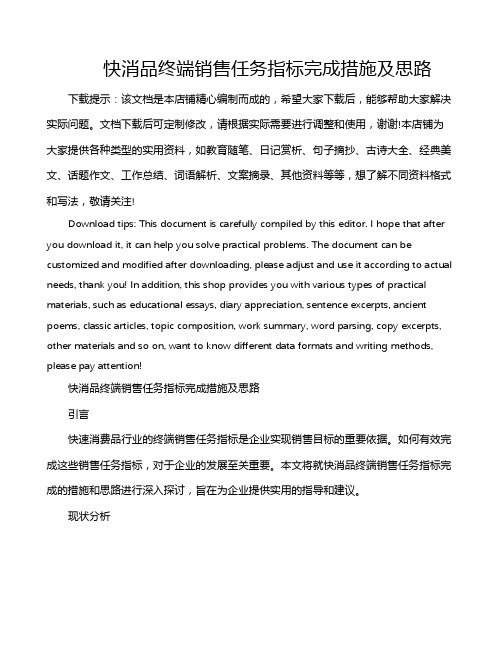 快消品终端销售任务指标完成措施及思路

下载提示：该文档是本店铺精心编制而成的，希望大家下载后，能够帮助大家解决实际问题。文档下载后可定制修改，请根据实际需要进行调整和使用，谢谢!本店铺为大家提供各种类型的实用资料，如教育随笔、日记赏析、句子摘抄、古诗大全、经典美文、话题作文、工作总结、词语解析、文案摘录、其他资料等等，想了解不同资料格式和写法，敬请关注!

Download tips: This document is carefully compiled by this editor. I hope that after you download it, it can help you solve practical problems. The document can be customized and modified after downloading, please adjust and use it according to actual needs, thank you! In addition, this shop provides you with various types of practical materials, such as educational essays, diary appreciation, sentence excerpts, ancient poems, classic articles, topic composition, work summary, word parsing, copy excerpts, other materials and so on, want to know different data formats and writing methods, please pay attention!

快消品终端销售任务指标完成措施及思路

引言

快速消费品行业的终端销售任务指标是企业实现销售目标的重要依据。如何有效完成这些销售任务指标，对于企业的发展至关重要。本文将就快消品终端销售任务指标完成的措施和思路进行深入探讨，旨在为企业提供实用的指导和建议。

现状分析